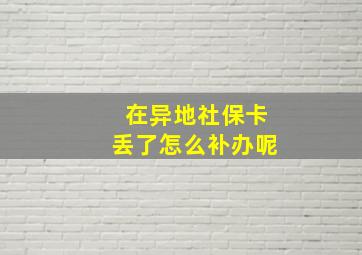 在异地社保卡
丢了怎么补办呢